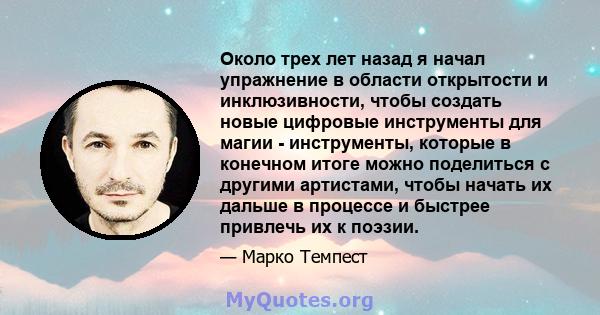 Около трех лет назад я начал упражнение в области открытости и инклюзивности, чтобы создать новые цифровые инструменты для магии - инструменты, которые в конечном итоге можно поделиться с другими артистами, чтобы начать их дальше в процессе и быстрее привлечь их к поэзии.

— Марко Темпест

MyQuotes.org